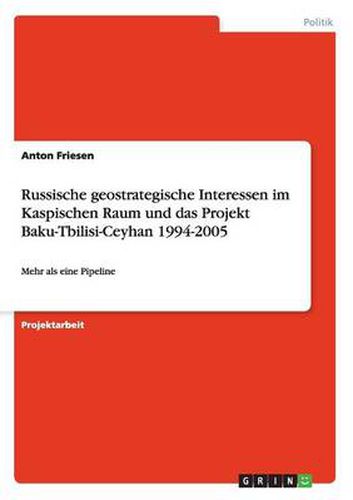 Politik

Anton Friesen

Russische geostrategische Interessen im Kaspischen Raum und das Projekt Baku-Tbilisi-Ceyhan 1994-2005

Mehr als eine Pipeline

Projektarbeit

GRIN